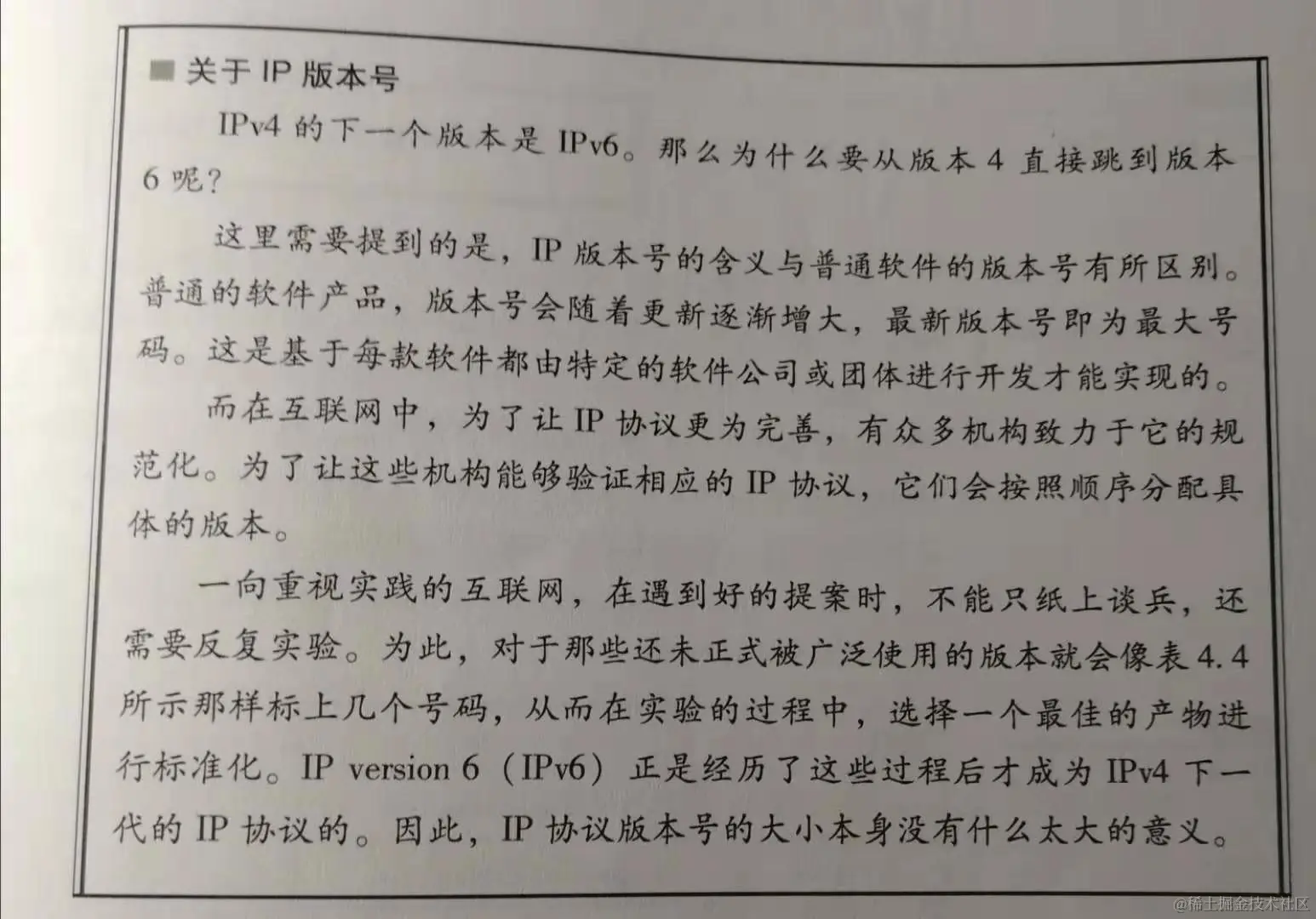 ■ 关于 IP 版本号

IPv4 的下一个版本是 IPv6。那么为什么要从版本 4 直接跳到版本 6 呢?

这里需要提到的是，IP 版本号的含义与普通软件的版本号有所区别。普通的软件产品，版本号会随着更新逐渐增大，最新版本号即为最大号码。这是基于每款软件都由特定的软件公司或团体进行开发才能实现的。

而在互联网中，为了让 IP 协议更为完善，有众多机构致力于它的规范化。为了让这些机构能够验证相应的 IP 协议，它们会按照顺序分配具体的版本。

一向重视实践的互联网，在遇到好的提案时，不能只纸上谈兵，还需要反复实验。为此，对于那些还未正式被广泛使用的版本就会像表 4.4 所示那样标上几个号码，从而在实验的过程中，选择一个最佳的产物进行标准化。IP version 6（IPv6）正是经历了这些过程后才成为 IPv4 下一代的 IP 协议的。因此，IP 协议版本号的大小本身没有什么太大的意义。

@稀土掘金技术社区